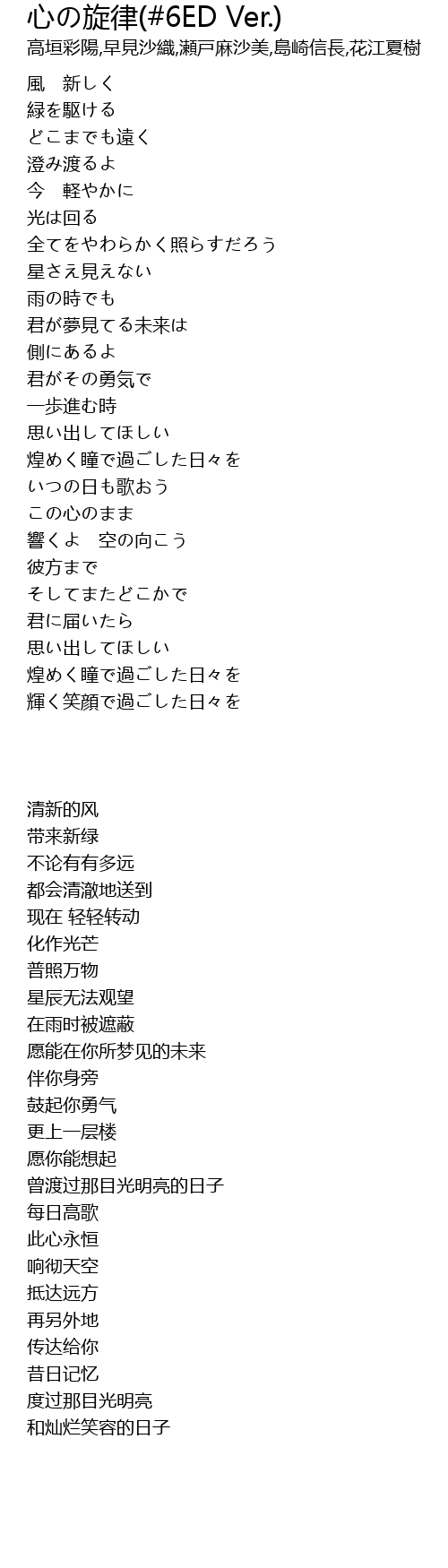 心の旋律(#6ED Ver.)
高垣彩陽,早見沙織,瀬戸麻沙美,島崎信長,花江夏樹

風　新しく
緑を駆ける
どこまでも遠く
澄み渡るよ
今　軽やかに
光は回る
全てをやわらかく照らすだろう
星さえ見えない
雨の時でも
君が夢見てる未来は
側にあるよ
君がその勇気で
一歩進む時
思い出してほしい
煌めく瞳で過ごした日々を
いつの日も歌おう
この心のまま
響くよ　空の向こう
彼方まで
そしてまたどこかで
君に届いたら
思い出してほしい
煌めく瞳で過ごした日々を
輝く笑顔で過ごした日々を

清新的风
带来新绿
不论有有多远
都会清澈地送到
现在 轻轻转动
化作光芒
普照万物
星辰无法观望
在雨时被遮蔽
愿能在你所梦见的未来
伴你身旁
鼓起你勇气
更上一层楼
愿你能想起
曾渡过那目光明亮的日子
每日高歌
此心永恒
响彻天空
抵达远方
再另外地
传达给你
昔日记忆
度过那目光明亮
和灿烂笑容的日子